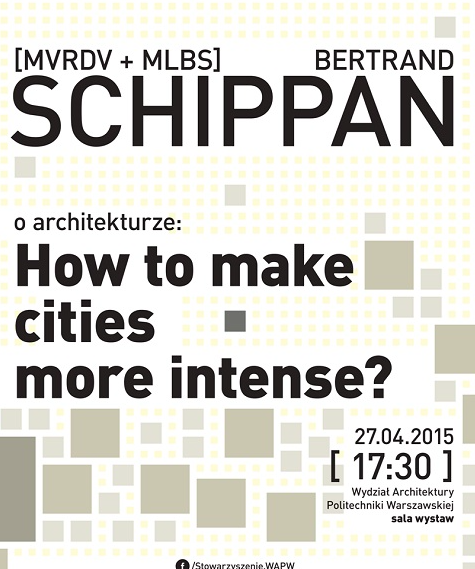 [MVRDV + MLBS] BERTRAND
SCHIPPAN

o architekturze:
How to make cities more intense?

27.04.2015
[ 17:30 ]
Wydział Architektury Politechniki Warszawskiej
sala wystaw

/Stowarzyszenie.WAPW